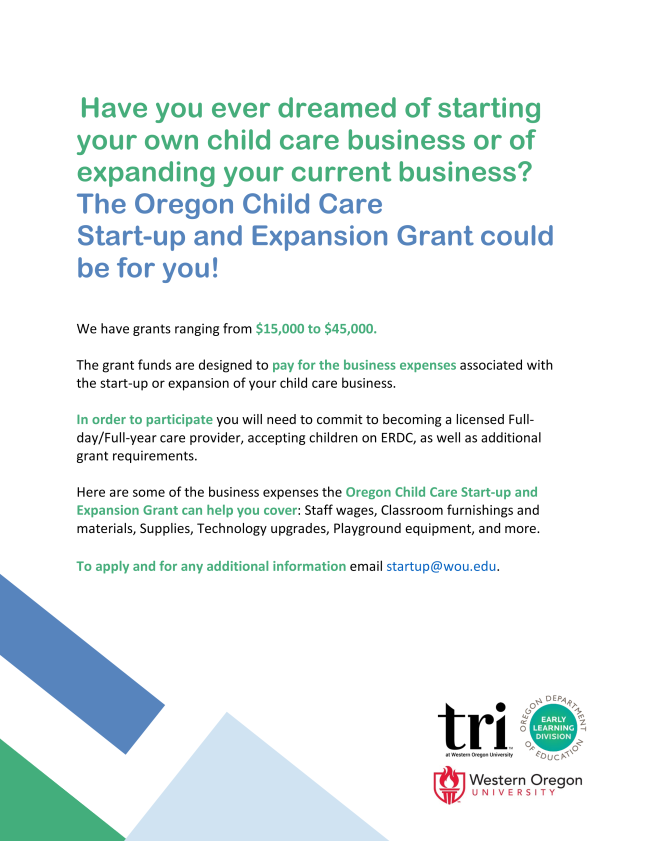 Have you ever dreamed of starting your own child care business or of expanding your current business?
The Oregon Child Care Start-up and Expansion Grant could be for you!

We have grants ranging from $15,000 to $45,000.

The grant funds are designed to pay for the business expenses associated with the start-up or expansion of your child care business.

In order to participate you will need to commit to becoming a licensed Full-day/Full-year care provider, accepting children on ERDC, as well as additional grant requirements.

Here are some of the business expenses the Oregon Child Care Start-up and Expansion Grant can help you cover: Staff wages, Classroom furnishings and materials, Supplies, Technology upgrades, Playground equipment, and more.

To apply and for any additional information email startup@wou.edu.

tri at Western Oregon University

OREGON DEPARTMENT OF EDUCATION EARLY LEARNING DIVISION

Western Oregon UNIVERSITY